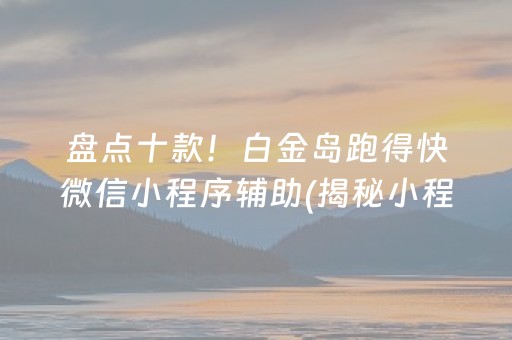 盘点十款！白金岛跑得快微信小程序辅助(揭秘小程